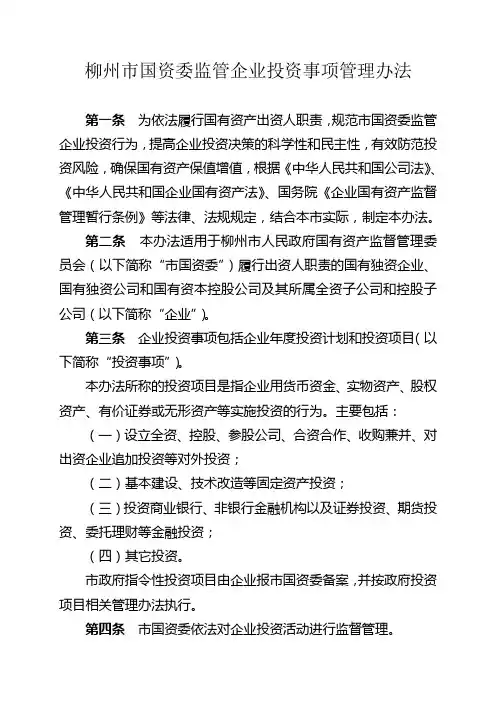 柳州市国资委监管企业投资事项管理办法

第一条　为依法履行国有资产出资人职责，规范市国资委监管企业投资行为，提高企业投资决策的科学性和民主性，有效防范投资风险，确保国有资产保值增值，根据《中华人民共和国公司法》、《中华人民共和国企业国有资产法》、国务院《企业国有资产监督管理暂行条例》等法律、法规规定，结合本市实际，制定本办法。

第二条　本办法适用于柳州市人民政府国有资产监督管理委员会（以下简称“市国资委”）履行出资人职责的国有独资企业、国有独资公司和国有资本控股公司及其所属全资子公司和控股子公司（以下简称“企业”）。

第三条　企业投资事项包括企业年度投资计划和投资项目（以下简称“投资事项”）。

本办法所称的投资项目是指企业用货币资金、实物资产、股权资产、有价证券或无形资产等实施投资的行为。主要包括：

（一）设立全资、控股、参股公司、合资合作、收购兼并、对出资企业追加投资等对外投资；

（二）基本建设、技术改造等固定资产投资；

（三）投资商业银行、非银行金融机构以及证券投资、期货投资、委托理财等金融投资；

（四）其它投资。

市政府指令性投资项目由企业报市国资委备案，并按政府投资项目相关管理办法执行。

第四条　市国资委依法对企业投资活动进行监督管理。